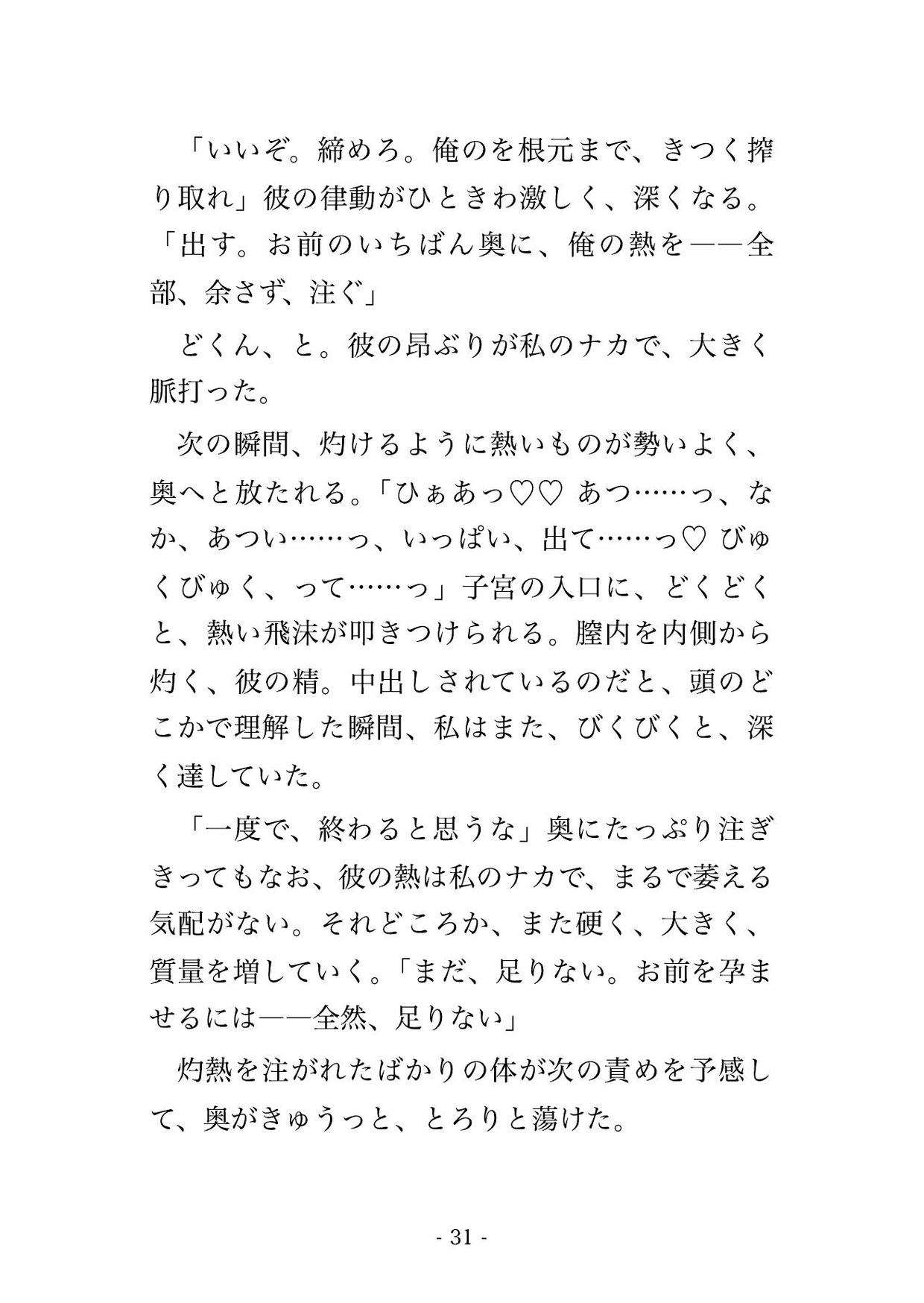 「いいぞ。締めろ。俺のを根元まで、きつく搾り取れ」彼の律動がひときわ激しく、深くなる。「出す。お前のいちばん奥に、俺の熱を——全部、余さず、注ぐ」

どくん、と。彼の昂ぶりが私のナカで、大きく脈打った。

次の瞬間、灼けるように熱いものが勢いよく、奥へと放たれる。「ひぁあっ♡♡ あつ……っ、なか、あつい……っ、いっぱい、出て……っ♡ びゅくびゅく、って……っ」子宮の入口に、どくどくと、熱い飛沫が叩きつけられる。膣内を内側から灼く、彼の精。中出しされているのだと、頭のどこかで理解した瞬間、私はまた、びくびくと、深く達していた。

「一度で、終わると思うな」奥にたっぷり注ぎきってもなお、彼の熱は私のナカで、まるで萎える気配がない。それどころか、また硬く、大きく、質量を増していく。「まだ、足りない。お前を孕ませるには——全然、足りない」

灼熱を注がれたばかりの体が次の責めを予感して、奥がきゅうっと、とろりと蕩けた。

- 31 -